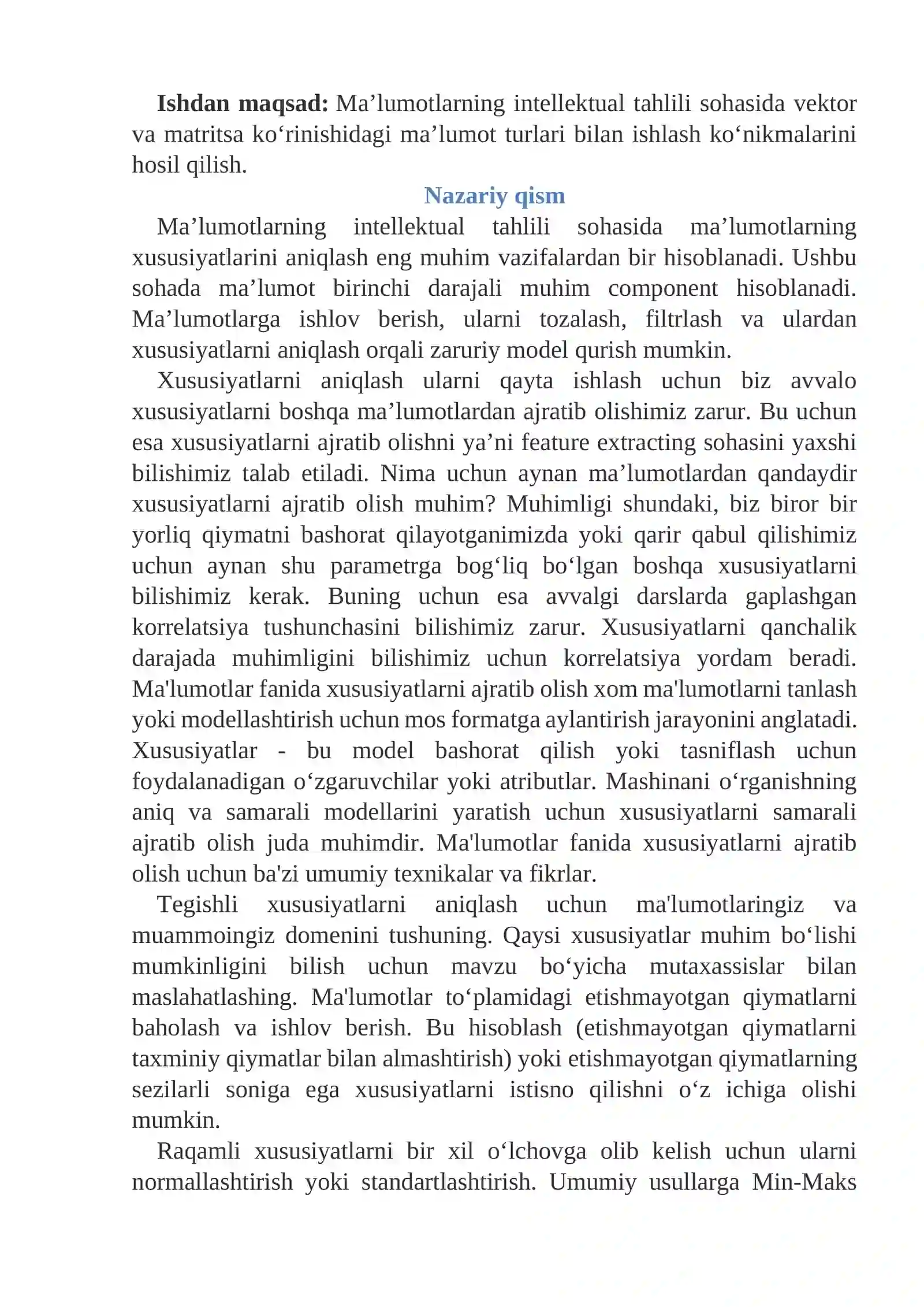 Ishdan maqsad: Ma'lumotlarning intellektual tahlili sohasida vektor va matritsa ko'rinishidagi ma'lumot turlari bilan ishlash ko'nikmalarini hosil qilish.

Nazariy qism

Ma'lumotlarning intellektual tahlili sohasida ma'lumotlarning xususiyatlarini aniqlash eng muhim vazifalardan bir hisoblanadi. Ushbu sohada ma'lumot birinchi darajali muhim component hisoblanadi. Ma'lumotlarga ishlov berish, ularni tozalash, filtrlash va ulardan xususiyatlarni aniqlash orqali zaruriy model qurish mumkin.

Xususiyatlarni aniqlash ularni qayta ishlash uchun biz avvalo xususiyatlarni boshqa ma'lumotlardan ajratib olishimiz zarur. Bu uchun esa xususiyatlarni ajratib olishni ya'ni feature extracting sohasini yaxshi bilishimiz talab etiladi. Nima uchun aynan ma'lumotlardan qandaydir xususiyatlarni ajratib olish muhim? Muhimligi shundaki, biz biror bir yorliq qiymatni bashorat qilayotganimizda yoki qarir qabul qilishimiz uchun aynan shu parametrga bog'liq bo'lgan boshqa xususiyatlarni bilishimiz kerak. Buning uchun esa avvalgi darslarda gaplashgan korrelatsiya tushunchasini bilishimiz zarur. Xususiyatlarni qanchalik darajada muhimligini bilishimiz uchun korrelatsiya yordam beradi. Ma'lumotlar fanida xususiyatlarni ajratib olish xom ma'lumotlarni tanlash yoki modellashtirish uchun mos formatga aylantirish jarayonini anglatadi. Xususiyatlar - bu model bashorat qilish yoki tasniflash uchun foydalanadigan o'zgaruvchilar yoki atributlar. Mashinani o'rganishning aniq va samarali modellarini yaratish uchun xususiyatlarni samarali ajratib olish juda muhimdir. Ma'lumotlar fanida xususiyatlarni ajratib olish uchun ba'zi umumiy texnikalar va fikrlar.

Tegishli xususiyatlarni aniqlash uchun ma'lumotlaringiz va muammoingiz domenini tushuning. Qaysi xususiyatlar muhim bo'lishi mumkinligini bilish uchun mavzu bo'yicha mutaxassislar bilan maslahatlashing. Ma'lumotlar to'plamidagi etishmayotgan qiymatlarni baholash va ishlov berish. Bu hisoblash (etishmayotgan qiymatlarni taxminiy qiymatlar bilan almashtirish) yoki etishmayotgan qiymatlarning sezilarli soniga ega xususiyatlarni istisno qilishni o'z ichiga olishi mumkin.

Raqamli xususiyatlarni bir xil o'lchovga olib kelish uchun ularni normallashtirish yoki standartlashtirish. Umumiy usullarga Min-Maks